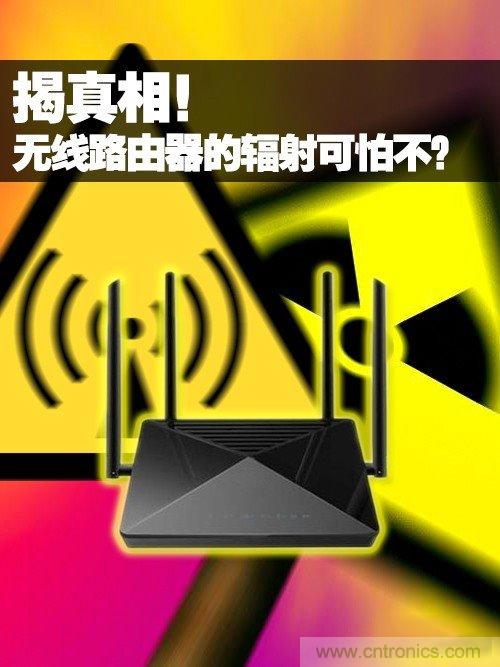 揭真相!
无线路由器的辐射可怕不?

www.cntronics.com